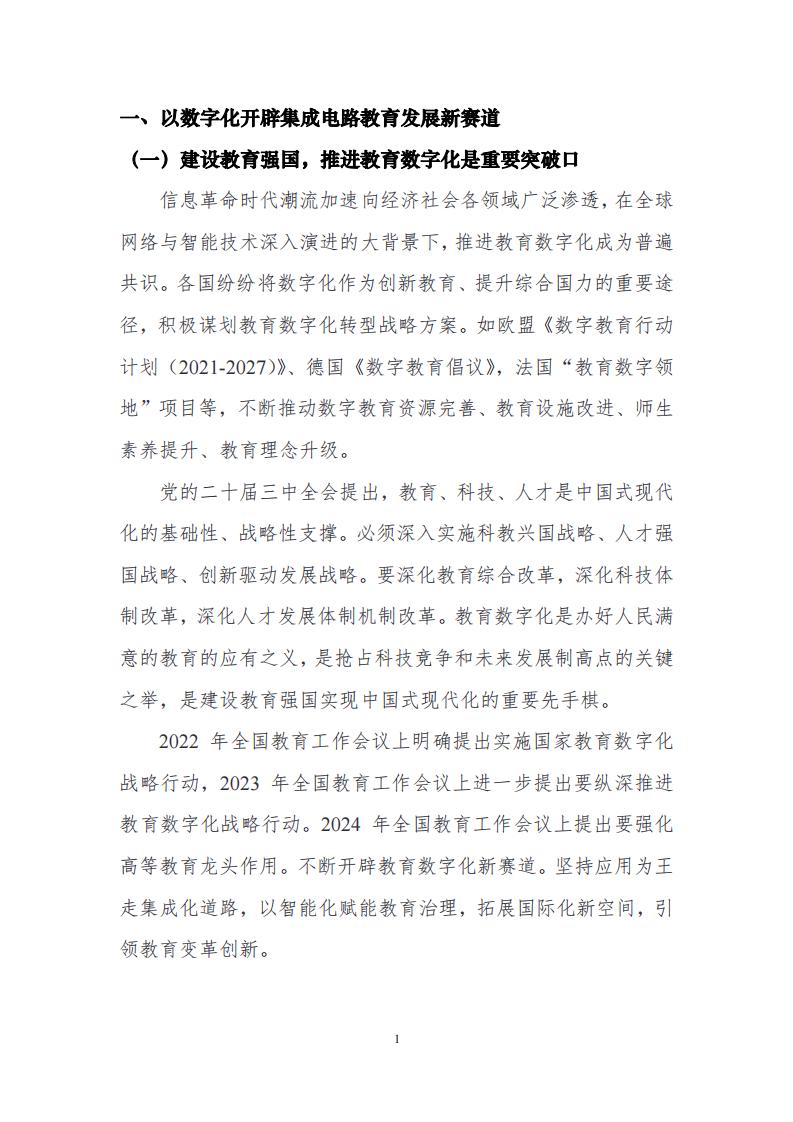 一、以数字化开辟集成电路教育发展新赛道

（一）建设教育强国，推进教育数字化是重要突破口

信息革命时代潮流加速向经济社会各领域广泛渗透，在全球网络与智能技术深入演进的大背景下，推进教育数字化成为普遍共识。各国纷纷将数字化作为创新教育、提升综合国力的重要途径，积极谋划教育数字化转型战略方案。如欧盟《数字教育行动计划（2021-2027）》、德国《数字教育倡议》，法国“教育数字领地”项目等，不断推动数字教育资源完善、教育设施改进、师生素养提升、教育理念升级。

党的二十届三中全会提出，教育、科技、人才是中国式现代化的基础性、战略性支撑。必须深入实施科教兴国战略、人才强国战略、创新驱动发展战略。要深化教育综合改革，深化科技体制改革，深化人才发展体制机制改革。教育数字化是办好人民满意的教育的应有之义，是抢占科技竞争和未来发展制高点的关键之举，是建设教育强国实现中国式现代化的重要先手棋。

2022 年全国教育工作会议上明确提出实施国家教育数字化战略行动，2023 年全国教育工作会议上进一步提出要纵深推进教育数字化战略行动。2024 年全国教育工作会议上提出要强化高等教育龙头作用。不断开辟教育数字化新赛道。坚持应用为王走集成化道路，以智能化赋能教育治理，拓展国际化新空间，引领教育变革创新。

1